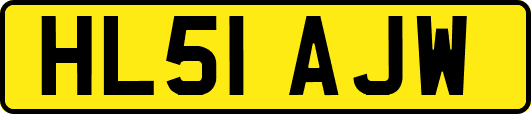 HL51 AJW